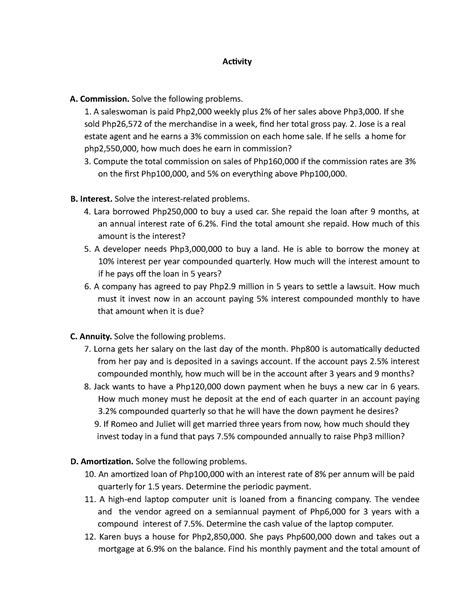 Activity

A. Commission. Solve the following problems.

1. A saleswoman is paid Php2,000 weekly plus 2% of her sales above Php3,000. If she sold Php26,572 of the merchandise in a week, find her total gross pay. 2. Jose is a real estate agent and he earns a 3% commission on each home sale. If he sells a home for php2,550,000, how much does he earn in commission?

3. Compute the total commission on sales of Php160,000 if the commission rates are 3% on the first Php100,000, and 5% on everything above Php100,000.

B. Interest. Solve the interest-related problems.

4. Lara borrowed Php250,000 to buy a used car. She repaid the loan after 9 months, at an annual interest rate of 6.2%. Find the total amount she repaid. How much of this amount is the interest?

5. A developer needs Php3,000,000 to buy a land. He is able to borrow the money at 10% interest per year compounded quarterly. How much will the interest amount to if he pays off the loan in 5 years?

6. A company has agreed to pay Php2.9 million in 5 years to settle a lawsuit. How much must it invest now in an account paying 5% interest compounded monthly to have that amount when it is due?

C. Annuity. Solve the following problems.

7. Lorna gets her salary on the last day of the month. Php800 is automatically deducted from her pay and is deposited in a savings account. If the account pays 2.5% interest compounded monthly, how much will be in the account after 3 years and 9 months?

8. Jack wants to have a Php120,000 down payment when he buys a new car in 6 years. How much money must he deposit at the end of each quarter in an account paying 3.2% compounded quarterly so that he will have the down payment he desires?

9. If Romeo and Juliet will get married three years from now, how much should they invest today in a fund that pays 7.5% compounded annually to raise Php3 million?

D. Amortization. Solve the following problems.

10. An amortized loan of Php100,000 with an interest rate of 8% per annum will be paid quarterly for 1.5 years. Determine the periodic payment.

11. A high-end laptop computer unit is loaned from a financing company. The vendee and the vendor agreed on a semiannual payment of Php6,000 for 3 years with a compound interest of 7.5%. Determine the cash value of the laptop computer.

12. Karen buys a house for Php2,850,000. She pays Php600,000 down and takes out a mortgage at 6.9% on the balance. Find his monthly payment and the total amount of